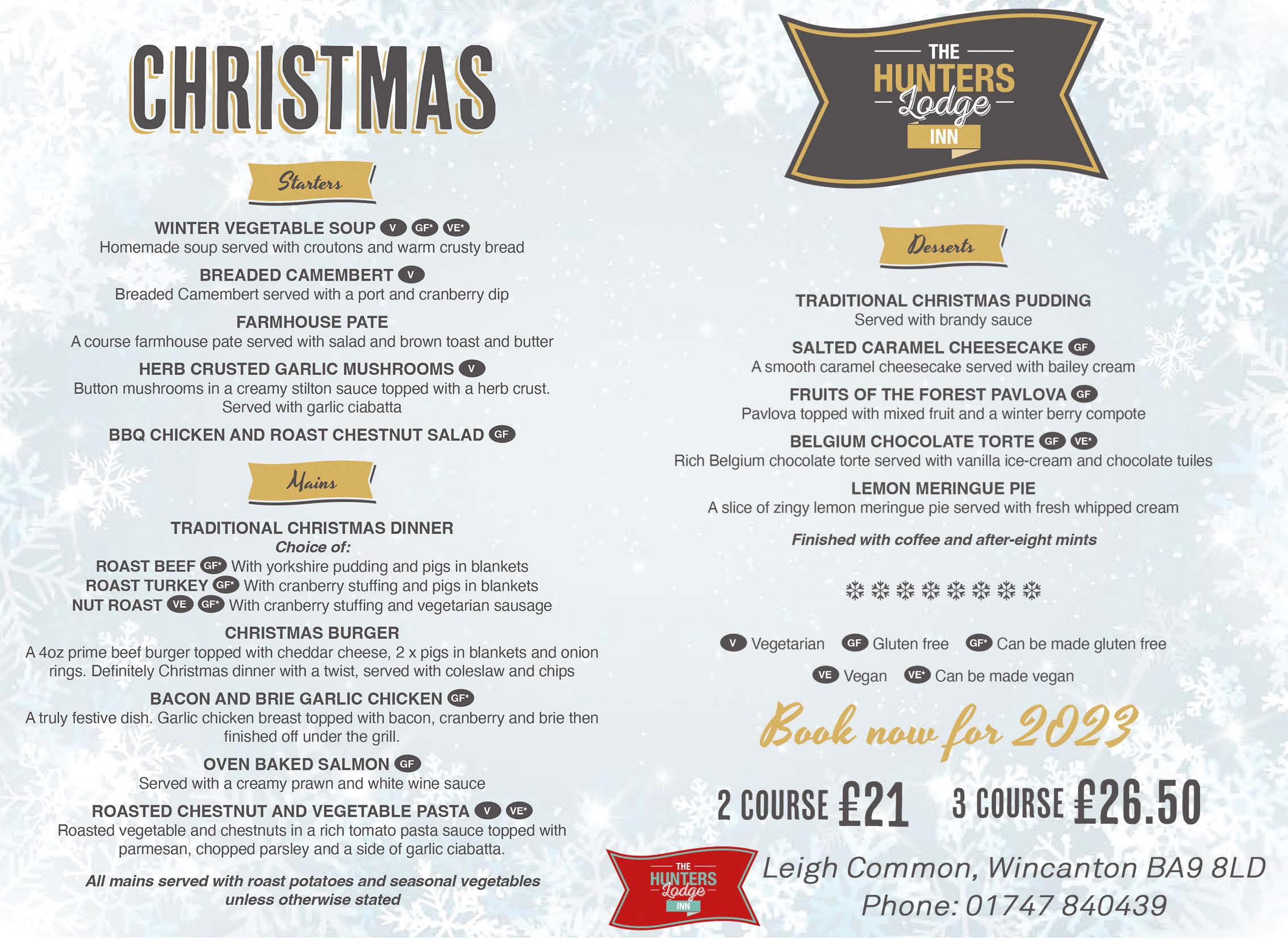 CHRISTMAS

Starters

WINTER VEGETABLE SOUP V GF* VE*
Homemade soup served with croutons and warm crusty bread

BREADED CAMEMBERT V
Breaded Camembert served with a port and cranberry dip

FARMHOUSE PATE
A course farmhouse pate served with salad and brown toast and butter

HERB CRUSTED GARLIC MUSHROOMS V
Button mushrooms in a creamy stilton sauce topped with a herb crust. Served with garlic ciabatta

BBQ CHICKEN AND ROAST CHESTNUT SALAD GF

Mains

TRADITIONAL CHRISTMAS DINNER
Choice of:
ROAST BEEF GF* With yorkshire pudding and pigs in blankets
ROAST TURKEY GF* With cranberry stuffing and pigs in blankets
NUT ROAST VE GF* With cranberry stuffing and vegetarian sausage

CHRISTMAS BURGER
A 4oz prime beef burger topped with cheddar cheese, 2 x pigs in blankets and onion rings. Definitely Christmas dinner with a twist, served with coleslaw and chips

BACON AND BRIE GARLIC CHICKEN GF*
A truly festive dish. Garlic chicken breast topped with bacon, cranberry and brie then finished off under the grill.

OVEN BAKED SALMON GF
Served with a creamy prawn and white wine sauce

ROASTED CHESTNUT AND VEGETABLE PASTA V VE*
Roasted vegetable and chestnuts in a rich tomato pasta sauce topped with parmesan, chopped parsley and a side of garlic ciabatta.

All mains served with roast potatoes and seasonal vegetables unless otherwise stated

THE
HUNTERS
Lodge
INN

Desserts

TRADITIONAL CHRISTMAS PUDDING
Served with brandy sauce

SALTED CARAMEL CHEESECAKE GF
A smooth caramel cheesecake served with bailey cream

FRUITS OF THE FOREST PAVLOVA GF
Pavlova topped with mixed fruit and a winter berry compote

BELGIUM CHOCOLATE TORTE GF VE*
Rich Belgium chocolate torte served with vanilla ice-cream and chocolate tuiles

LEMON MERINGUE PIE
A slice of zingy lemon meringue pie served with fresh whipped cream

Finished with coffee and after-eight mints

V Vegetarian GF Gluten free GF* Can be made gluten free
VE Vegan VE* Can be made vegan

Book now for 2023

2 COURSE £21 3 COURSE £26.50

THE
HUNTERS
Lodge
INN

Leigh Common, Wincanton BA9 8LD
Phone: 01747 840439